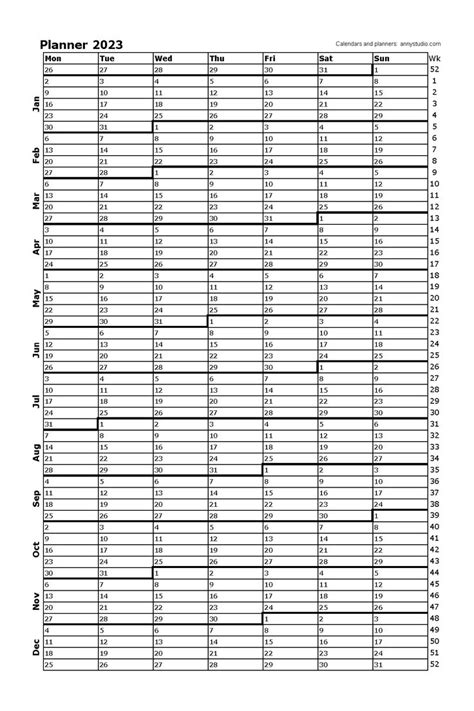 Planner 2023

Calendars and planners: annystudio.com

| | Mon | Tue | Wed | Thu | Fri | Sat | Sun | Wk |
|---|---|---|---|---|---|---|---|---|
| | 26 | 27 | 28 | 29 | 30 | 31 | 1 | 52 |
| Jan | 2 | 3 | 4 | 5 | 6 | 7 | 8 | 1 |
| | 9 | 10 | 11 | 12 | 13 | 14 | 15 | 2 |
| | 16 | 17 | 18 | 19 | 20 | 21 | 22 | 3 |
| | 23 | 24 | 25 | 26 | 27 | 28 | 29 | 4 |
| | 30 | 31 | 1 | 2 | 3 | 4 | 5 | 5 |
| Feb | 6 | 7 | 8 | 9 | 10 | 11 | 12 | 6 |
| | 13 | 14 | 15 | 16 | 17 | 18 | 19 | 7 |
| | 20 | 21 | 22 | 23 | 24 | 25 | 26 | 8 |
| | 27 | 28 | 1 | 2 | 3 | 4 | 5 | 9 |
| Mar | 6 | 7 | 8 | 9 | 10 | 11 | 12 | 10 |
| | 13 | 14 | 15 | 16 | 17 | 18 | 19 | 11 |
| | 20 | 21 | 22 | 23 | 24 | 25 | 26 | 12 |
| | 27 | 28 | 29 | 30 | 31 | 1 | 2 | 13 |
| Apr | 3 | 4 | 5 | 6 | 7 | 8 | 9 | 14 |
| | 10 | 11 | 12 | 13 | 14 | 15 | 16 | 15 |
| | 17 | 18 | 19 | 20 | 21 | 22 | 23 | 16 |
| | 24 | 25 | 26 | 27 | 28 | 29 | 30 | 17 |
| May | 1 | 2 | 3 | 4 | 5 | 6 | 7 | 18 |
| | 8 | 9 | 10 | 11 | 12 | 13 | 14 | 19 |
| | 15 | 16 | 17 | 18 | 19 | 20 | 21 | 20 |
| | 22 | 23 | 24 | 25 | 26 | 27 | 28 | 21 |
| | 29 | 30 | 31 | 1 | 2 | 3 | 4 | 22 |
| Jun | 5 | 6 | 7 | 8 | 9 | 10 | 11 | 23 |
| | 12 | 13 | 14 | 15 | 16 | 17 | 18 | 24 |
| | 19 | 20 | 21 | 22 | 23 | 24 | 25 | 25 |
| | 26 | 27 | 28 | 29 | 30 | 1 | 2 | 26 |
| Jul | 3 | 4 | 5 | 6 | 7 | 8 | 9 | 27 |
| | 10 | 11 | 12 | 13 | 14 | 15 | 16 | 28 |
| | 17 | 18 | 19 | 20 | 21 | 22 | 23 | 29 |
| | 24 | 25 | 26 | 27 | 28 | 29 | 30 | 30 |
| | 31 | 1 | 2 | 3 | 4 | 5 | 6 | 31 |
| Aug | 7 | 8 | 9 | 10 | 11 | 12 | 13 | 32 |
| | 14 | 15 | 16 | 17 | 18 | 19 | 20 | 33 |
| | 21 | 22 | 23 | 24 | 25 | 26 | 27 | 34 |
| | 28 | 29 | 30 | 31 | 1 | 2 | 3 | 35 |
| Sep | 4 | 5 | 6 | 7 | 8 | 9 | 10 | 36 |
| | 11 | 12 | 13 | 14 | 15 | 16 | 17 | 37 |
| | 18 | 19 | 20 | 21 | 22 | 23 | 24 | 38 |
| | 25 | 26 | 27 | 28 | 29 | 30 | 1 | 39 |
| Oct | 2 | 3 | 4 | 5 | 6 | 7 | 8 | 40 |
| | 9 | 10 | 11 | 12 | 13 | 14 | 15 | 41 |
| | 16 | 17 | 18 | 19 | 20 | 21 | 22 | 42 |
| | 23 | 24 | 25 | 26 | 27 | 28 | 29 | 43 |
| | 30 | 31 | 1 | 2 | 3 | 4 | 5 | 44 |
| Nov | 6 | 7 | 8 | 9 | 10 | 11 | 12 | 45 |
| | 13 | 14 | 15 | 16 | 17 | 18 | 19 | 46 |
| | 20 | 21 | 22 | 23 | 24 | 25 | 26 | 47 |
| | 27 | 28 | 29 | 30 | 1 | 2 | 3 | 48 |
| Dec | 4 | 5 | 6 | 7 | 8 | 9 | 10 | 49 |
| | 11 | 12 | 13 | 14 | 15 | 16 | 17 | 50 |
| | 18 | 19 | 20 | 21 | 22 | 23 | 24 | 51 |
| | 25 | 26 | 27 | 28 | 29 | 30 | 31 | 52 |